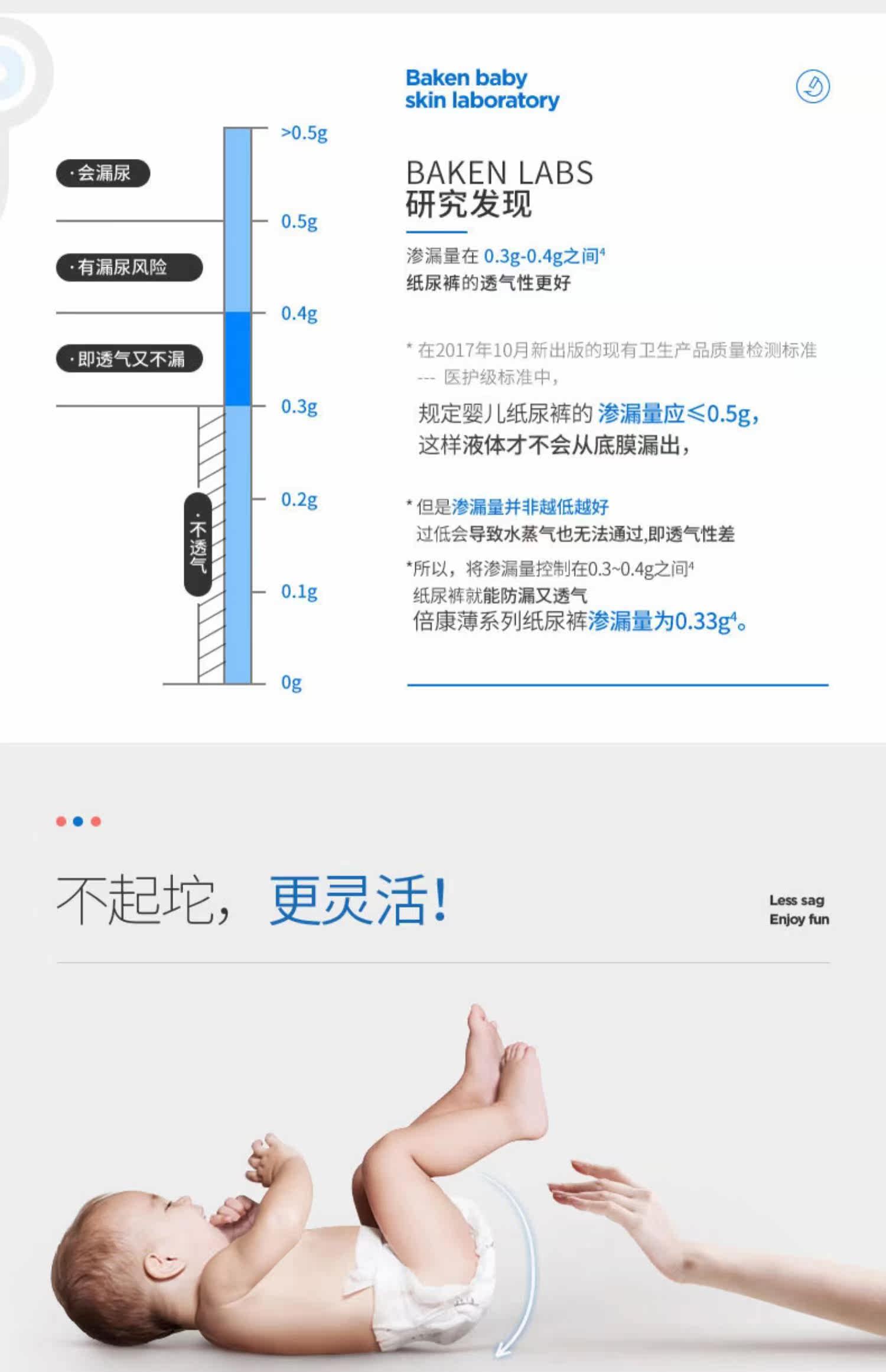 Baken baby
skin laboratory

·会漏尿

·有漏尿风险

·即透气又不漏

·不透气

>0.5g
0.5g
0.4g
0.3g
0.2g
0.1g
0g

BAKEN LABS
研究发现

渗漏量在0.3g-0.4g之间$^{4}$
纸尿裤的透气性更好

* 在2017年10月新出版的现有卫生产品质量检测标准 --- 医护级标准中，

规定婴儿纸尿裤的渗漏量应≤0.5g，
这样液体才不会从底膜漏出，

* 但是渗漏量并非越低越好
过低会导致水蒸气也无法通过,即透气性差

*所以，将渗漏量控制在0.3~0.4g之间$^{4}$
纸尿裤就能防漏又透气
倍康薄系列纸尿裤渗漏量为0.33g$^{4}$。

不起坨，更灵活!

Less sag
Enjoy fun